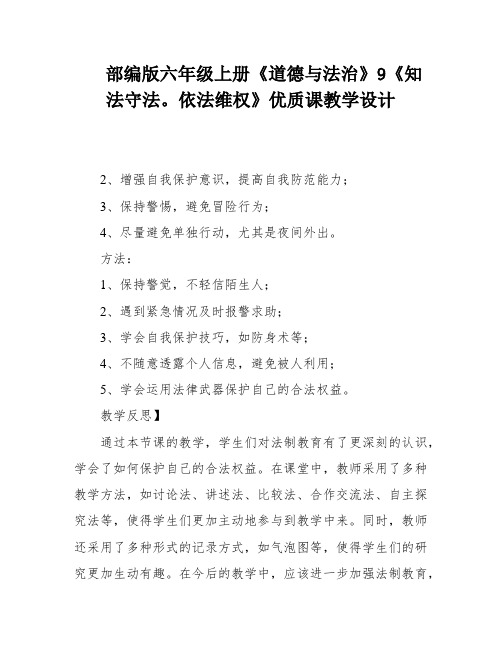 部编版六年级上册《道德与法治》9《知法守法。依法维权》优质课教学设计

2、增强自我保护意识，提高自我防范能力；

3、保持警惕，避免冒险行为；

4、尽量避免单独行动，尤其是夜间外出。

方法：

1、保持警觉，不轻信陌生人；

2、遇到紧急情况及时报警求助；

3、学会自我保护技巧，如防身术等；

4、不随意透露个人信息，避免被人利用；

5、学会运用法律武器保护自己的合法权益。

教学反思】

通过本节课的教学，学生们对法制教育有了更深刻的认识，学会了如何保护自己的合法权益。在课堂中，教师采用了多种教学方法，如讨论法、讲述法、比较法、合作交流法、自主探究法等，使得学生们更加主动地参与到教学中来。同时，教师还采用了多种形式的记录方式，如气泡图等，使得学生们的研究更加生动有趣。在今后的教学中，应该进一步加强法制教育，